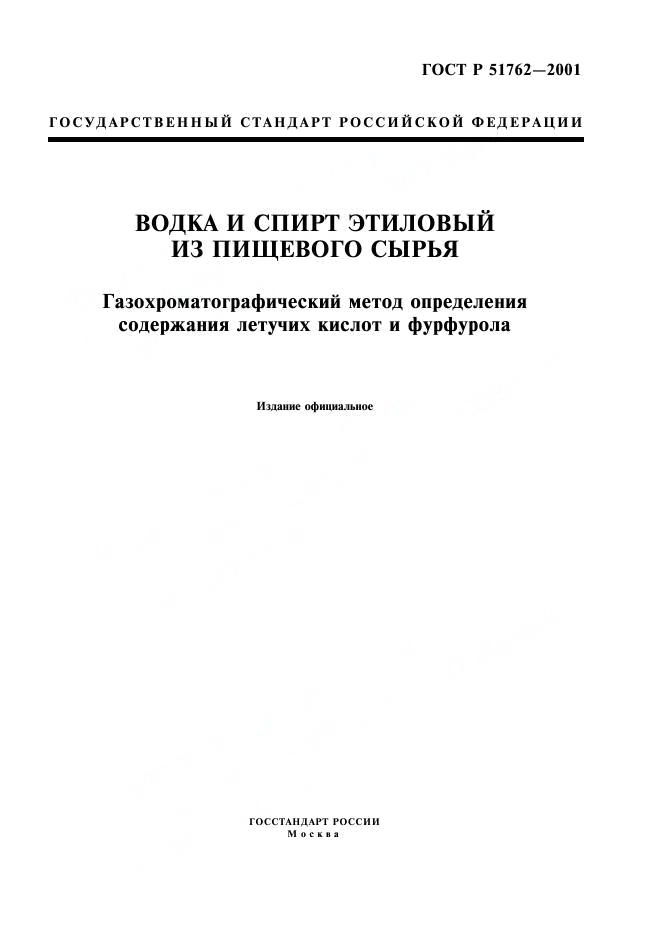 ГОСТ Р 51762—2001

ГОСУДАРСТВЕННЫЙ СТАНДАРТ РОССИЙСКОЙ ФЕДЕРАЦИИ

ВОДКА И СПИРТ ЭТИЛОВЫЙ ИЗ ПИЩЕВОГО СЫРЬЯ

Газохроматографический метод определения содержания летучих кислот и фурфурола

Издание официальное

ГОССТАНДАРТ РОССИИ
Москва